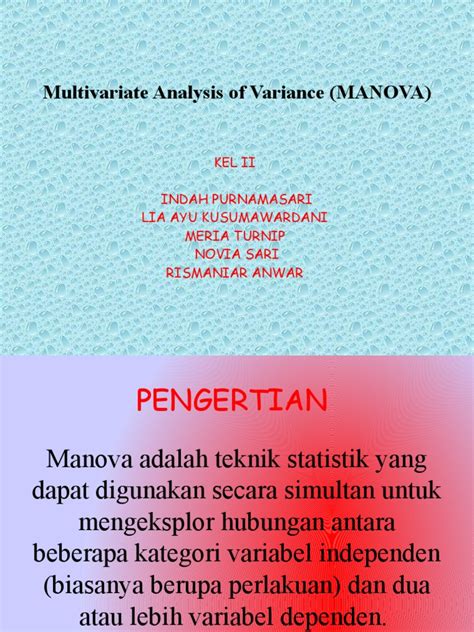 Multivariate Analysis of Variance (MANOVA)

KEL II

INDAH PURNAMASARI
LIA AYU KUSUMAWARDANI
MERIA TURNIP
NOVIA SARI
RISMANIAR ANWAR

PENGERTIAN

Manova adalah teknik statistik yang dapat digunakan secara simultan untuk mengeksplor hubungan antara beberapa kategori variabel independen (biasanya berupa perlakuan) dan dua atau lebih variabel dependen.